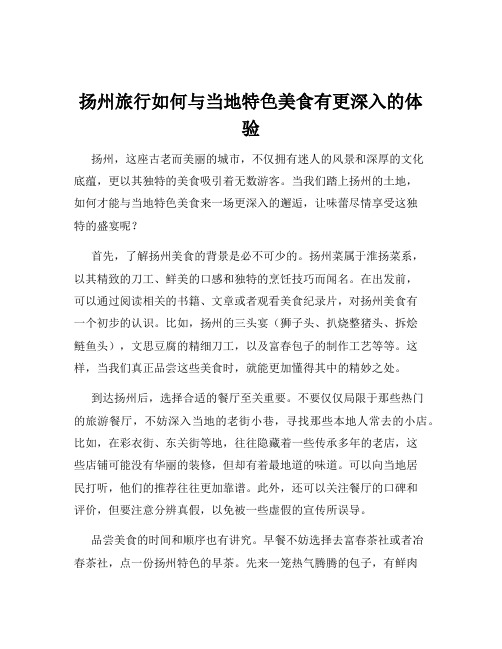 扬州旅行如何与当地特色美食有更深入的体验

扬州，这座古老而美丽的城市，不仅拥有迷人的风景和深厚的文化底蕴，更以其独特的美食吸引着无数游客。当我们踏上扬州的土地，如何才能与当地特色美食来一场更深入的邂逅，让味蕾尽情享受这独特的盛宴呢？

首先，了解扬州美食的背景是必不可少的。扬州菜属于淮扬菜系，以其精致的刀工、鲜美的口感和独特的烹饪技巧而闻名。在出发前，可以通过阅读相关的书籍、文章或者观看美食纪录片，对扬州美食有一个初步的认识。比如，扬州的三头宴（狮子头、扒烧整猪头、拆烩鲢鱼头），文思豆腐的精细刀工，以及富春包子的制作工艺等等。这样，当我们真正品尝这些美食时，就能更加懂得其中的精妙之处。

到达扬州后，选择合适的餐厅至关重要。不要仅仅局限于那些热门的旅游餐厅，不妨深入当地的老街小巷，寻找那些本地人常去的小店。比如，在彩衣街、东关街等地，往往隐藏着一些传承多年的老店，这些店铺可能没有华丽的装修，但却有着最地道的味道。可以向当地居民打听，他们的推荐往往更加靠谱。此外，还可以关注餐厅的口碑和评价，但要注意分辨真假，以免被一些虚假的宣传所误导。

品尝美食的时间和顺序也有讲究。早餐不妨选择去富春茶社或者冶春茶社，点一份扬州特色的早茶。先来一笼热气腾腾的包子，有鲜肉